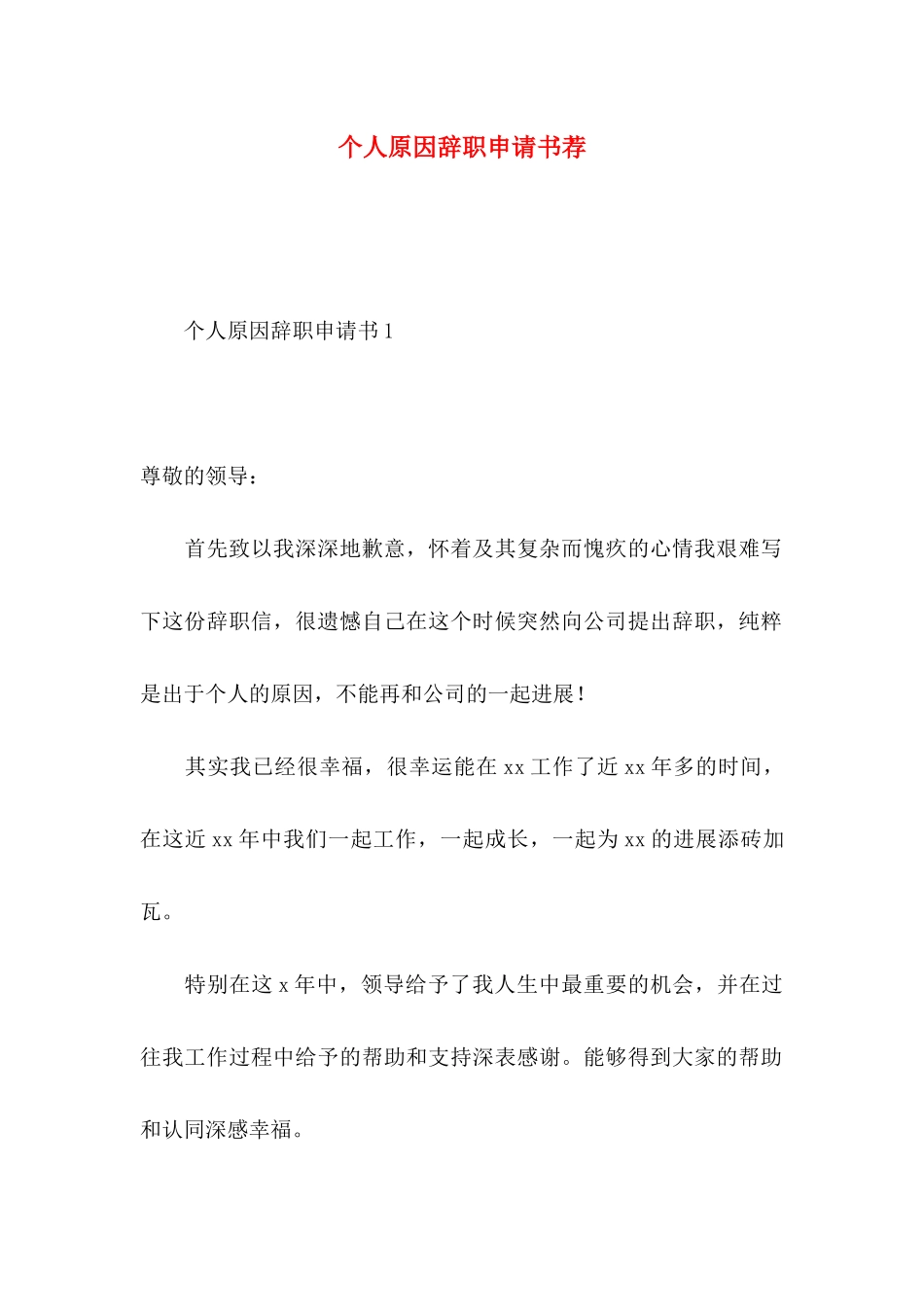 个人原因辞职申请书荐

个人原因辞职申请书 1

尊敬的领导：

首先致以我深深地歉意，怀着及其复杂而愧疚的心情我艰难写下这份辞职信，很遗憾自己在这个时候突然向公司提出辞职，纯粹是出于个人的原因，不能再和公司的一起进展！

其实我已经很幸福，很幸运能在 xx 工作了近 xx 年多的时间，在这近 xx 年中我们一起工作，一起成长，一起为 xx 的进展添砖加瓦。

特别在这 x 年中，领导给予了我人生中最重要的机会，并在过往我工作过程中给予的帮助和支持深表感谢。能够得到大家的帮助和认同深感幸福。